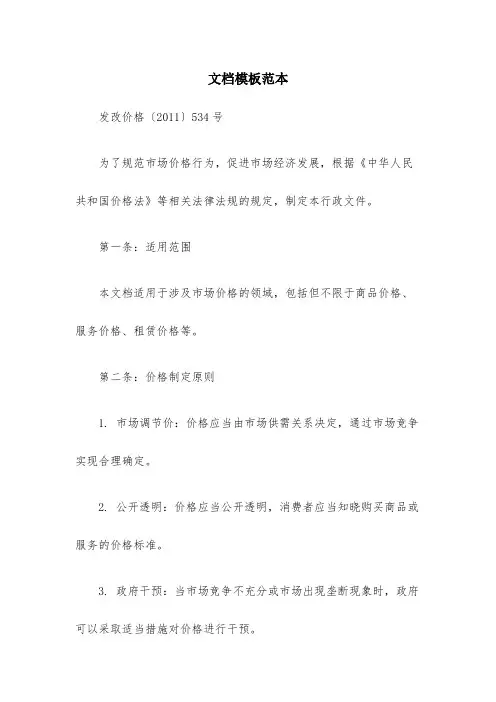 文档模板范本

发改价格〔2011〕534号

为了规范市场价格行为，促进市场经济发展，根据《中华人民共和国价格法》等相关法律法规的规定，制定本行政文件。

第一条：适用范围

本文档适用于涉及市场价格的领域，包括但不限于商品价格、服务价格、租赁价格等。

第二条：价格制定原则

1. 市场调节价：价格应当由市场供需关系决定，通过市场竞争实现合理确定。

2. 公开透明：价格应当公开透明，消费者应当知晓购买商品或服务的价格标准。

3. 政府干预：当市场竞争不充分或市场出现垄断现象时，政府可以采取适当措施对价格进行干预。